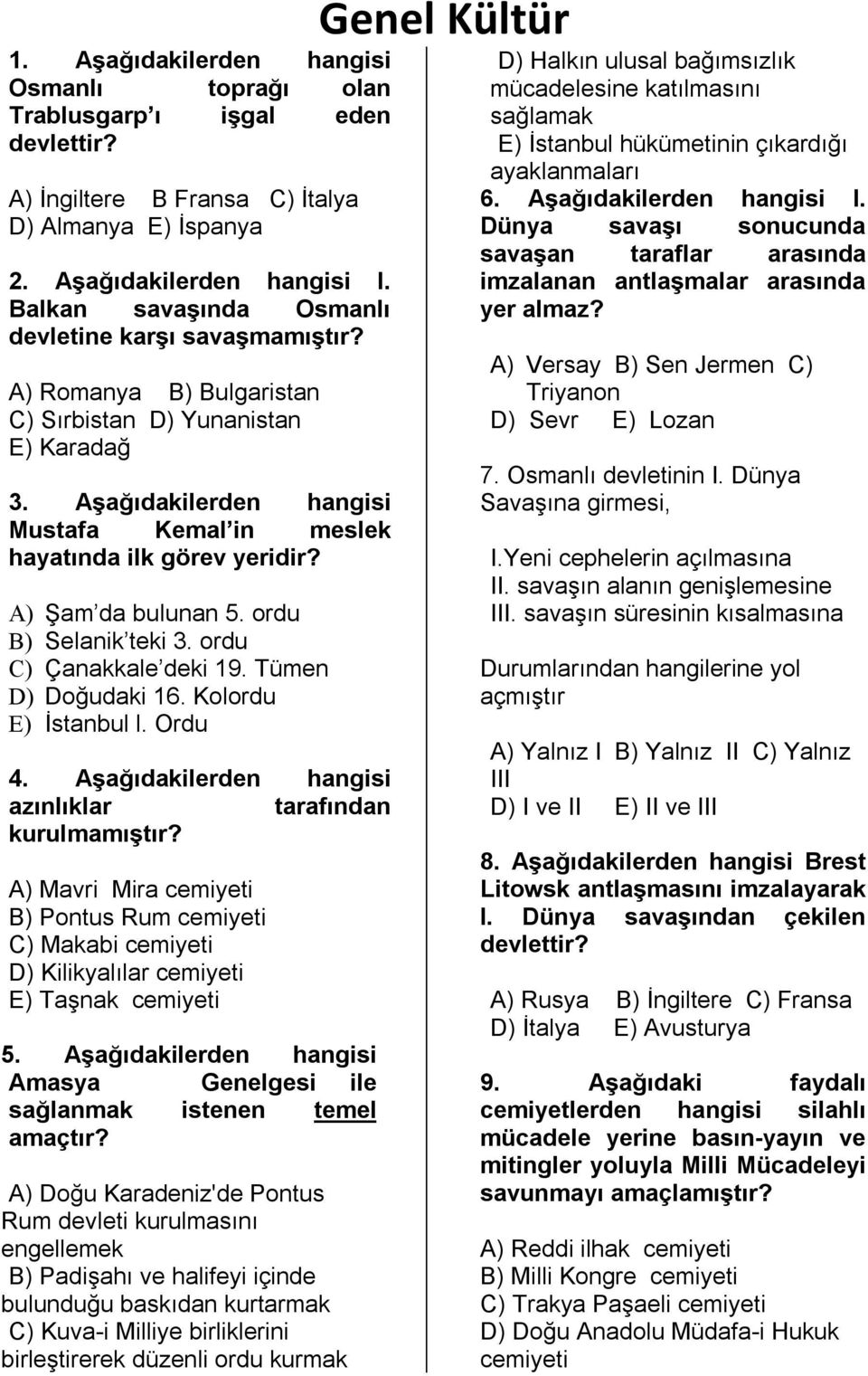 Genel Kültür

1. Aşağıdakilerden hangisi Osmanlı toprağı olan Trablusgarp'ı işgal eden devlettir?

A) İngiltere B Fransa C) İtalya D) Almanya E) İspanya

2. Aşağıdakilerden hangisi I. Balkan savaşında Osmanlı devletine karşı savaşmamıştır?

A) Romanya B) Bulgaristan C) Sırbistan D) Yunanistan E) Karadağ

3. Aşağıdakilerden hangisi Mustafa Kemal'in meslek hayatında ilk görev yeridir?

A) Şam'da bulunan 5. ordu
B) Selanik'teki 3. ordu
C) Çanakkale'deki 19. Tümen
D) Doğudaki 16. Kolordu
E) İstanbul I. Ordu

4. Aşağıdakilerden hangisi azınlıklar tarafından kurulmamıştır?

A) Mavri Mira cemiyeti
B) Pontus Rum cemiyeti
C) Makabi cemiyeti
D) Kilikyalılar cemiyeti
E) Taşnak cemiyeti

5. Aşağıdakilerden hangisi Amasya Genelgesi ile sağlanmak istenen temel amaçtır?

A) Doğu Karadeniz'de Pontus Rum devleti kurulmasını engellemek
B) Padişahı ve halifeyi içinde bulunduğu baskıdan kurtarmak
C) Kuva-i Milliye birliklerini birleştirerek düzenli ordu kurmak
D) Halkın ulusal bağımsızlık mücadelesine katılmasını sağlamak
E) İstanbul hükümetinin çıkardığı ayaklanmaları

6. Aşağıdakilerden hangisi I. Dünya savaşı sonucunda savaşan taraflar arasında imzalanan antlaşmalar arasında yer almaz?

A) Versay B) Sen Jermen C) Triyanon
D) Sevr E) Lozan

7. Osmanlı devletinin I. Dünya Savaşına girmesi,

I.Yeni cephelerin açılmasına
II. savaşın alanın genişlemesine
III. savaşın süresinin kısalmasına

Durumlarından hangilerine yol açmıştır

A) Yalnız I B) Yalnız II C) Yalnız III
D) I ve II E) II ve III

8. Aşağıdakilerden hangisi Brest Litowsk antlaşmasını imzalayarak I. Dünya savaşından çekilen devlettir?

A) Rusya B) İngiltere C) Fransa
D) İtalya E) Avusturya

9. Aşağıdaki faydalı cemiyetlerden hangisi silahlı mücadele yerine basın-yayın ve mitingler yoluyla Milli Mücadeleyi savunmayı amaçlamıştır?

A) Reddi ilhak cemiyeti
B) Milli Kongre cemiyeti
C) Trakya Paşaeli cemiyeti
D) Doğu Anadolu Müdafa-i Hukuk cemiyeti